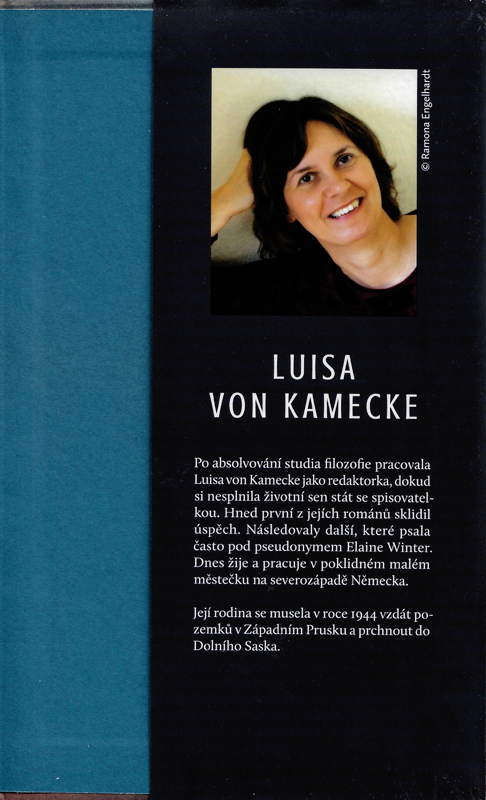 © Ramona Engelhardt

LUISA
VON KAMECKE

Po absolvování studia filozofie pracovala Luisa von Kamecke jako redaktorka, dokud si nesplnila životní sen stát se spisovatelkou. Hned první z jejích románů sklidil úspěch. Následovaly další, které psala často pod pseudonymem Elaine Winter. Dnes žije a pracuje v poklidném malém městečku na severozápadě Německa.

Její rodina se musela v roce 1944 vzdát pozemků v Západním Prusku a prchnout do Dolního Saska.